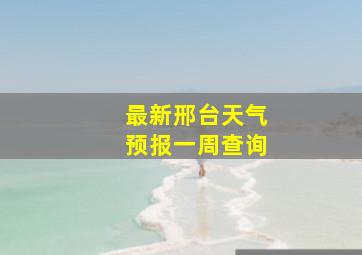 最新邢台天气
预报一周查询